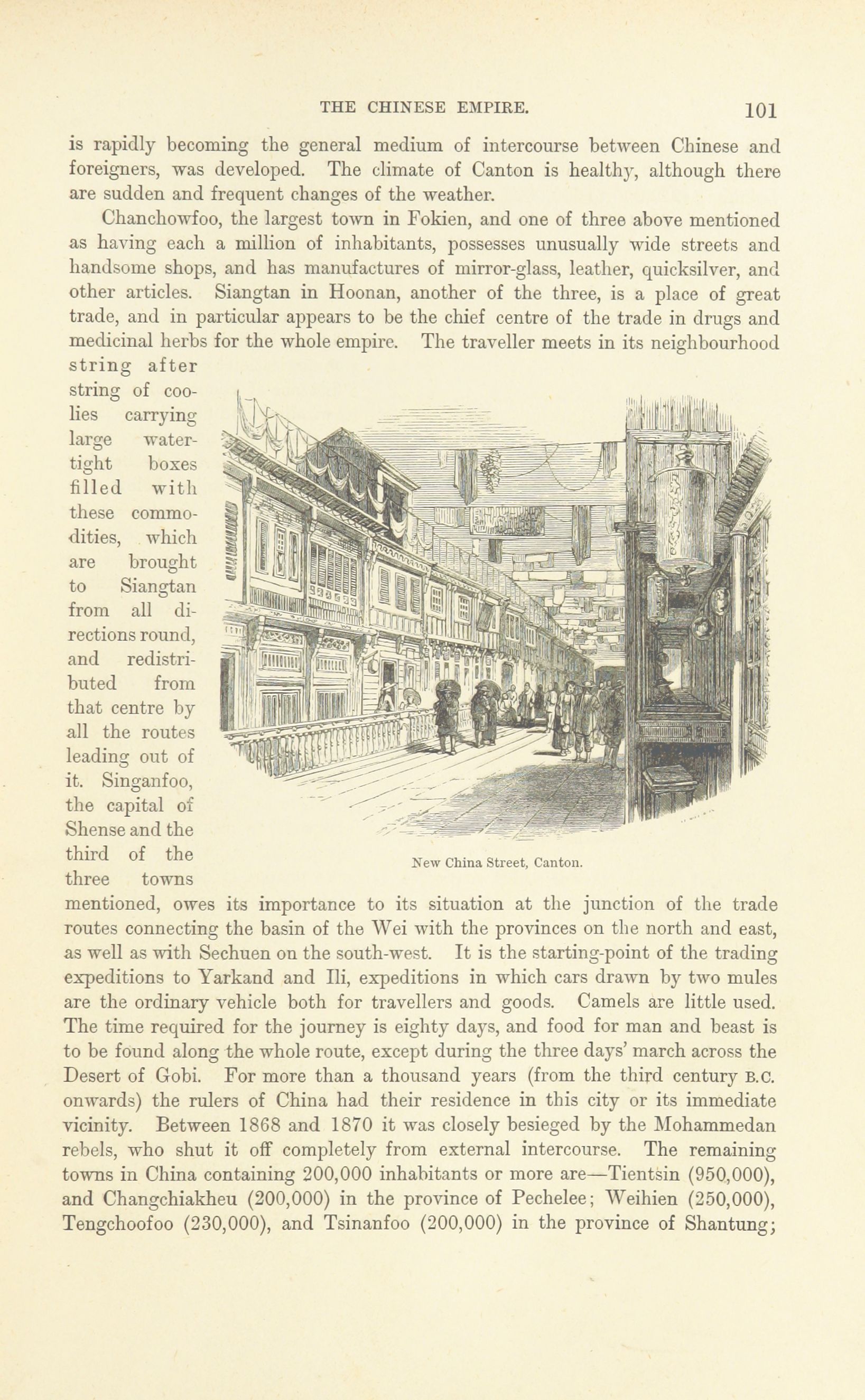 THE CHINESE EMPIRE. 101

is rapidly becoming the general medium of intercourse between Chinese and foreigners, was developed. The climate of Canton is healthy, although there are sudden and frequent changes of the weather.

Chanchowfoo, the largest town in Fokien, and one of three above mentioned as having each a million of inhabitants, possesses unusually wide streets and handsome shops, and has manufactures of mirror-glass, leather, quicksilver, and other articles. Siangtan in Hoonan, another of the three, is a place of great trade, and in particular appears to be the chief centre of the trade in drugs and medicinal herbs for the whole empire. The traveller meets in its neighbourhood string after string of coolies carrying large watertight boxes filled with these commodities, which are brought to Siangtan from all directions round, and redistributed from that centre by all the routes leading out of it. Singanfoo, the capital of Shense and the third of the three towns mentioned, owes its importance to its situation at the junction of the trade routes connecting the basin of the Wei with the provinces on the north and east, as well as with Sechuen on the south-west. It is the starting-point of the trading expeditions to Yarkand and Ili, expeditions in which cars drawn by two mules are the ordinary vehicle both for travellers and goods. Camels are little used. The time required for the journey is eighty days, and food for man and beast is to be found along the whole route, except during the three days' march across the Desert of Gobi. For more than a thousand years (from the third century B.C. onwards) the rulers of China had their residence in this city or its immediate vicinity. Between 1868 and 1870 it was closely besieged by the Mohammedan rebels, who shut it off completely from external intercourse. The remaining towns in China containing 200,000 inhabitants or more are—Tientsin (950,000), and Changchiakheu (200,000) in the province of Pechelee; Weihien (250,000), Tengchoofoo (230,000), and Tsinanfoo (200,000) in the province of Shantung;

New China Street, Canton.